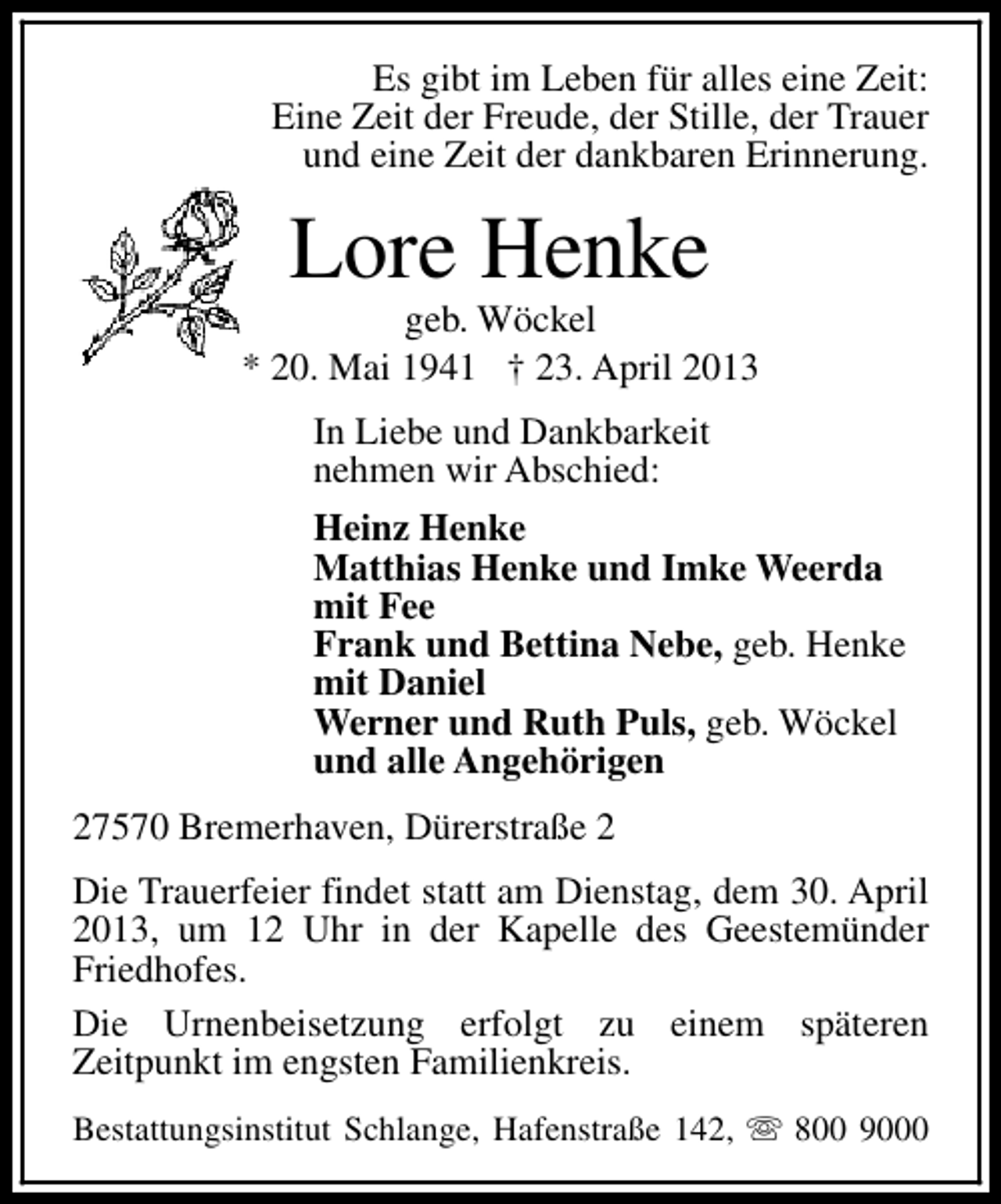 Es gibt im Leben für alles eine Zeit:
Eine Zeit der Freude, der Stille, der Trauer
und eine Zeit der dankbaren Erinnerung.

Lore Henke

geb. Wöckel

* 20. Mai 1941 † 23. April 2013

In Liebe und Dankbarkeit
nehmen wir Abschied:

Heinz Henke
Matthias Henke und Imke Weerda
mit Fee
Frank und Bettina Nebe, geb. Henke
mit Daniel
Werner und Ruth Puls, geb. Wöckel
und alle Angehörigen

27570 Bremerhaven, Dürerstraße 2

Die Trauerfeier findet statt am Dienstag, dem 30. April 2013, um 12 Uhr in der Kapelle des Geestemünder Friedhofes.

Die Urnenbeisetzung erfolgt zu einem späteren Zeitpunkt im engsten Familienkreis.

Bestattungsinstitut Schlange, Hafenstraße 142, ☏ 800 9000